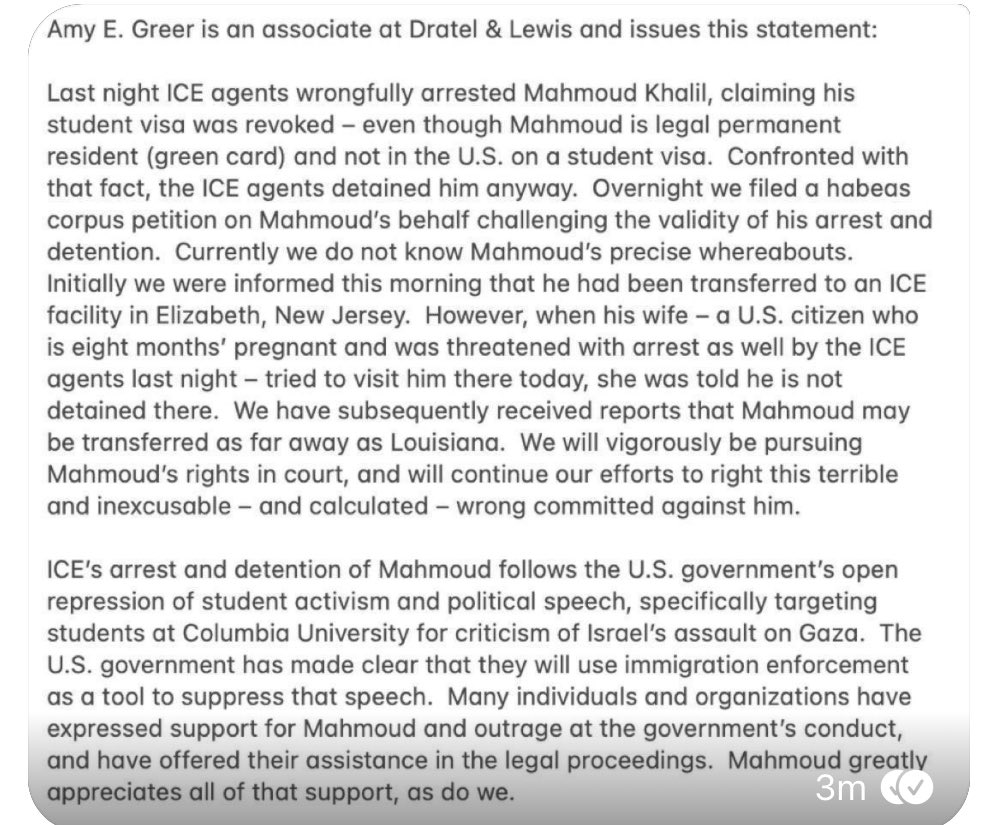 Amy E. Greer is an associate at Dratel & Lewis and issues this statement:

Last night ICE agents wrongfully arrested Mahmoud Khalil, claiming his student visa was revoked – even though Mahmoud is legal permanent resident (green card) and not in the U.S. on a student visa. Confronted with that fact, the ICE agents detained him anyway. Overnight we filed a habeas corpus petition on Mahmoud's behalf challenging the validity of his arrest and detention. Currently we do not know Mahmoud's precise whereabouts. Initially we were informed this morning that he had been transferred to an ICE facility in Elizabeth, New Jersey. However, when his wife – a U.S. citizen who is eight months' pregnant and was threatened with arrest as well by the ICE agents last night – tried to visit him there today, she was told he is not detained there. We have subsequently received reports that Mahmoud may be transferred as far away as Louisiana. We will vigorously be pursuing Mahmoud's rights in court, and will continue our efforts to right this terrible and inexcusable – and calculated – wrong committed against him.

ICE's arrest and detention of Mahmoud follows the U.S. government's open repression of student activism and political speech, specifically targeting students at Columbia University for criticism of Israel's assault on Gaza. The U.S. government has made clear that they will use immigration enforcement as a tool to suppress that speech. Many individuals and organizations have expressed support for Mahmoud and outrage at the government's conduct, and have offered their assistance in the legal proceedings. Mahmoud greatly appreciates all of that support, as do we.

3m